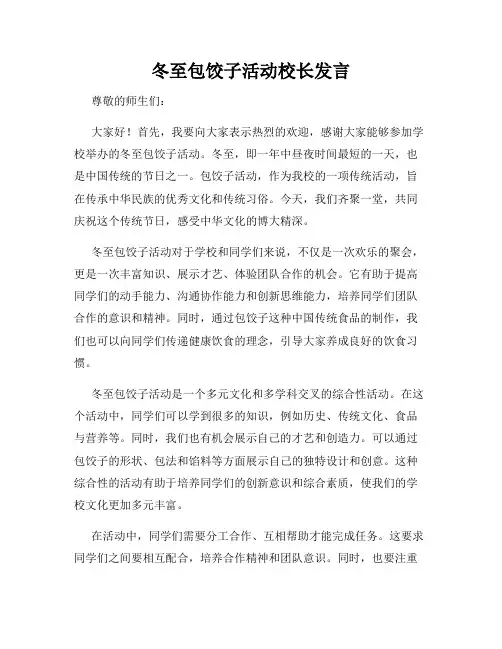 冬至包饺子活动校长发言

尊敬的师生们：

大家好！首先，我要向大家表示热烈的欢迎，感谢大家能够参加学校举办的冬至包饺子活动。冬至，即一年中昼夜时间最短的一天，也是中国传统的节日之一。包饺子活动，作为我校的一项传统活动，旨在传承中华民族的优秀文化和传统习俗。今天，我们齐聚一堂，共同庆祝这个传统节日，感受中华文化的博大精深。

冬至包饺子活动对于学校和同学们来说，不仅是一次欢乐的聚会，更是一次丰富知识、展示才艺、体验团队合作的机会。它有助于提高同学们的动手能力、沟通协作能力和创新思维能力，培养同学们团队合作的意识和精神。同时，通过包饺子这种中国传统食品的制作，我们也可以向同学们传递健康饮食的理念，引导大家养成良好的饮食习惯。

冬至包饺子活动是一个多元文化和多学科交叉的综合性活动。在这个活动中，同学们可以学到很多的知识，例如历史、传统文化、食品与营养等。同时，我们也有机会展示自己的才艺和创造力。可以通过包饺子的形状、包法和馅料等方面展示自己的独特设计和创意。这种综合性的活动有助于培养同学们的创新意识和综合素质，使我们的学校文化更加多元丰富。

在活动中，同学们需要分工合作、互相帮助才能完成任务。这要求同学们之间要相互配合，培养合作精神和团队意识。同时，也要注重